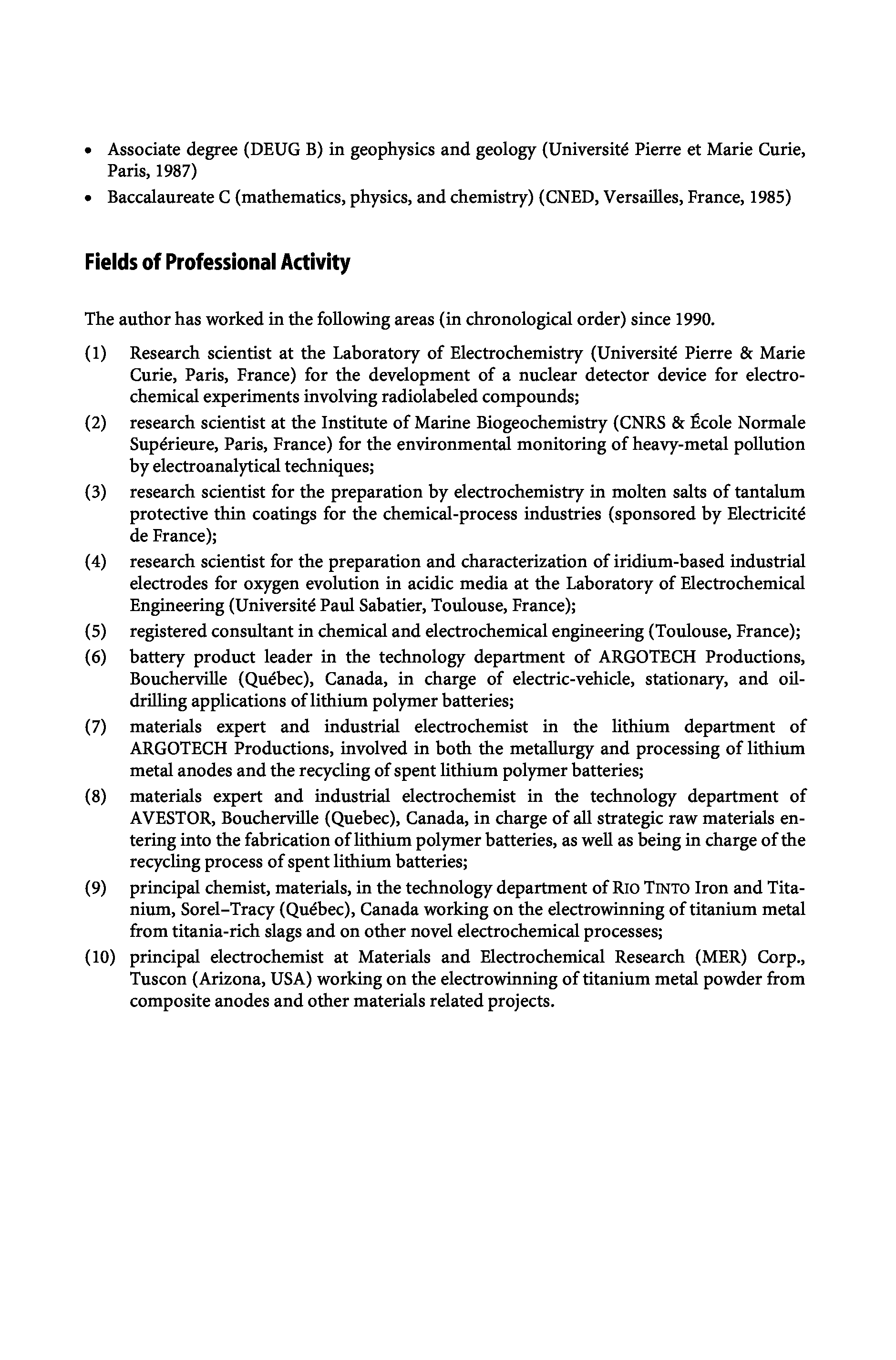 • Associate degree (DEUG B) in geophysics and geology (Université Pierre et Marie Curie, Paris, 1987)
• Baccalaureate C (mathematics, physics, and chemistry) (CNED, Versailles, France, 1985)

Fields of Professional Activity

The author has worked in the following areas (in chronological order) since 1990.

(1) Research scientist at the Laboratory of Electrochemistry (Université Pierre & Marie Curie, Paris, France) for the development of a nuclear detector device for electrochemical experiments involving radiolabeled compounds;
(2) research scientist at the Institute of Marine Biogeochemistry (CNRS & École Normale Supérieure, Paris, France) for the environmental monitoring of heavy-metal pollution by electroanalytical techniques;
(3) research scientist for the preparation by electrochemistry in molten salts of tantalum protective thin coatings for the chemical-process industries (sponsored by Electricité de France);
(4) research scientist for the preparation and characterization of iridium-based industrial electrodes for oxygen evolution in acidic media at the Laboratory of Electrochemical Engineering (Université Paul Sabatier, Toulouse, France);
(5) registered consultant in chemical and electrochemical engineering (Toulouse, France);
(6) battery product leader in the technology department of ARGOTECH Productions, Boucherville (Québec), Canada, in charge of electric-vehicle, stationary, and oil-drilling applications of lithium polymer batteries;
(7) materials expert and industrial electrochemist in the lithium department of ARGOTECH Productions, involved in both the metallurgy and processing of lithium metal anodes and the recycling of spent lithium polymer batteries;
(8) materials expert and industrial electrochemist in the technology department of AVESTOR, Boucherville (Quebec), Canada, in charge of all strategic raw materials entering into the fabrication of lithium polymer batteries, as well as being in charge of the recycling process of spent lithium batteries;
(9) principal chemist, materials, in the technology department of RIO TINTO Iron and Titanium, Sorel–Tracy (Québec), Canada working on the electrowinning of titanium metal from titania-rich slags and on other novel electrochemical processes;
(10) principal electrochemist at Materials and Electrochemical Research (MER) Corp., Tuscon (Arizona, USA) working on the electrowinning of titanium metal powder from composite anodes and other materials related projects.